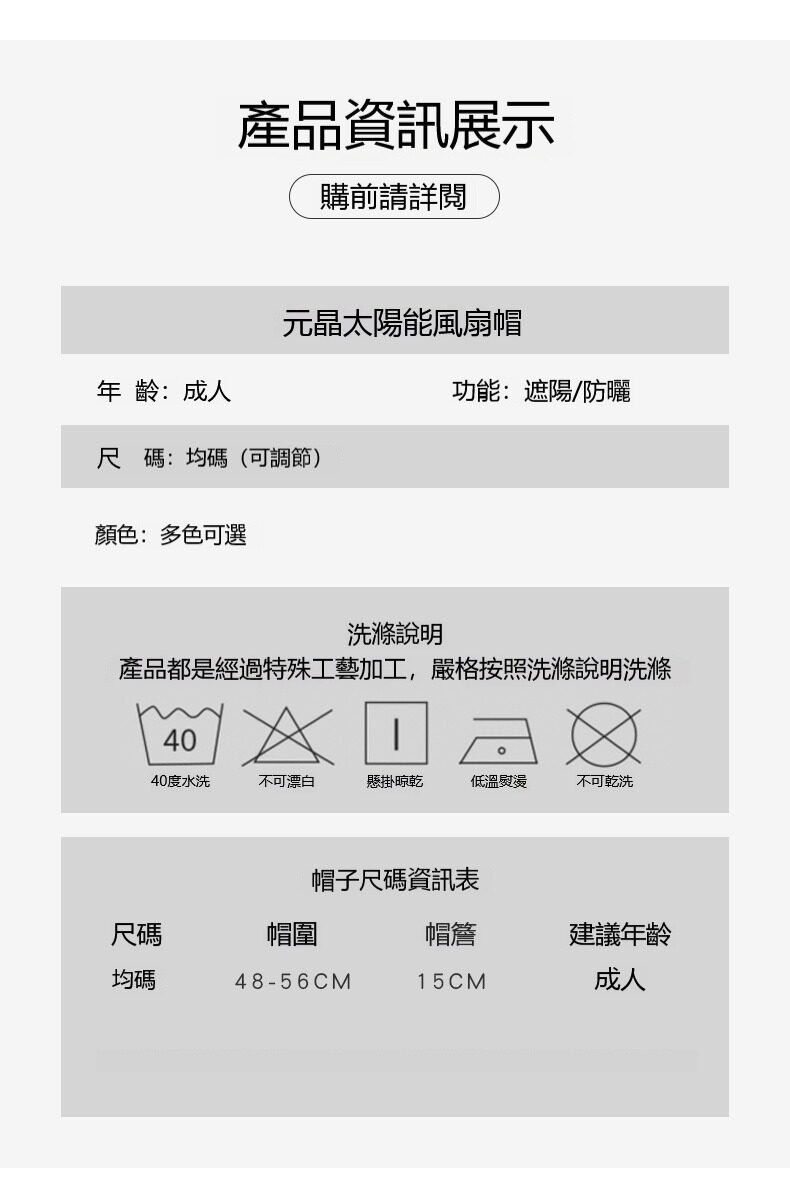 產品資訊展示

購前請詳閱

元晶太陽能風扇帽

年 齡：成人

功能：遮陽/防曬

尺 碼：均碼（可調節）

顏色：多色可選

洗滌說明

產品都是經過特殊工藝加工，嚴格按照洗滌說明洗滌

40

40度水洗

不可漂白

懸掛晾乾

低溫熨燙

不可乾洗

帽子尺碼資訊表

| 尺碼 | 帽圍 | 帽簷 | 建議年齡 |
|---|---|---|---|
| 均碼 | 48-56CM | 15CM | 成人 |